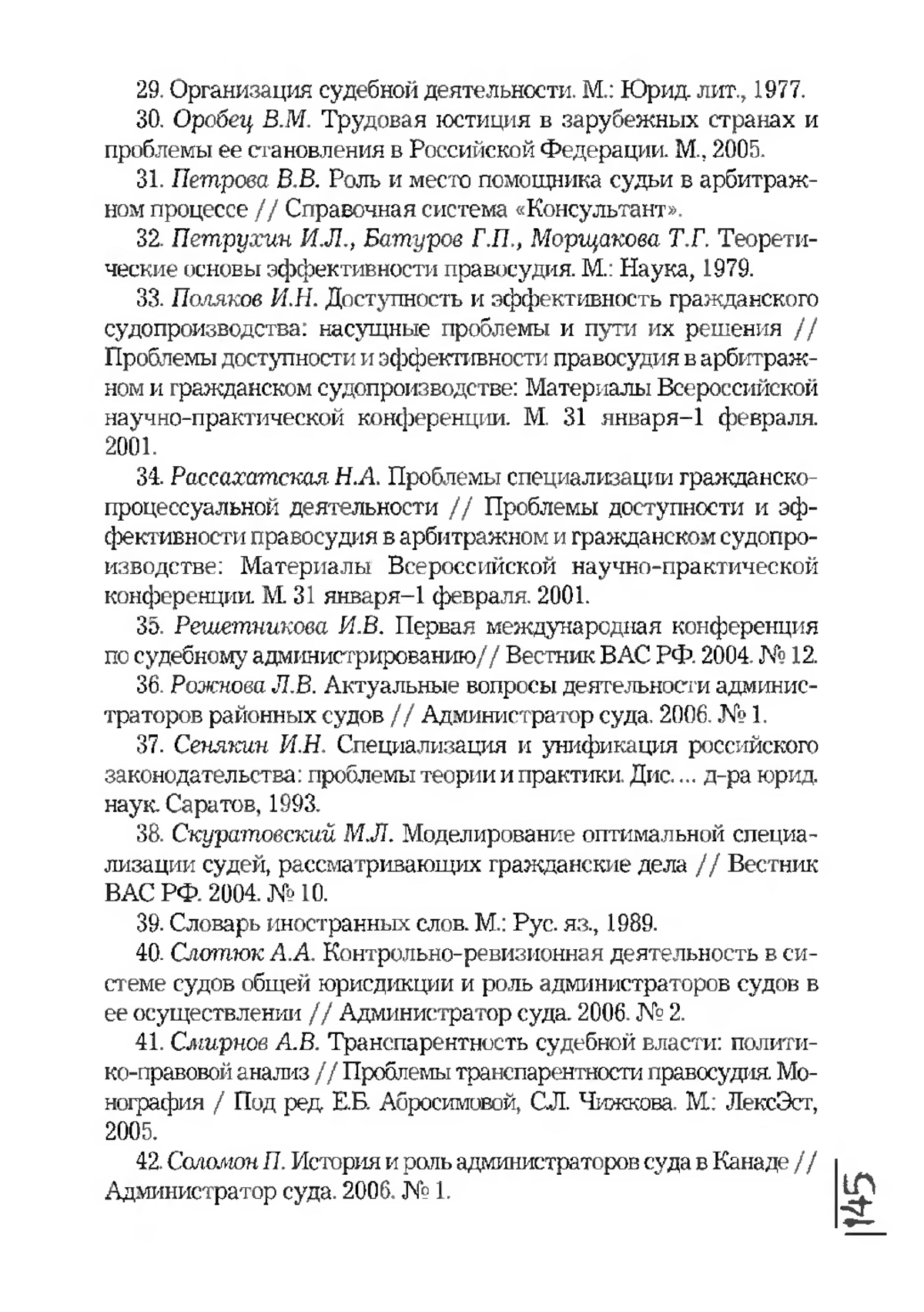 29. Организация судебной деятельности. М.: Юрид. лит., 1977.

30. Оробец В.М. Трудовая юстиция в зарубежных странах и проблемы ее становления в Российской Федерации. М., 2005.

31. Петрова В.В. Роль и место помощника судьи в арбитражном процессе // Справочная система «Консультант».

32. Петрухин И.Л., Батуров Г.П., Морщакова Т.Г. Теоретические основы эффективности правосудия. М.: Наука, 1979.

33. Поляков И.Н. Доступность и эффективность гражданского судопроизводства: насущные проблемы и пути их решения // Проблемы доступности и эффективности правосудия в арбитражном и гражданском судопроизводстве: Материалы Всероссийской научно-практической конференции. М. 31 января–1 февраля. 2001.

34. Рассахатская Н.А. Проблемы специализации гражданско-процессуальной деятельности // Проблемы доступности и эффективности правосудия в арбитражном и гражданском судопроизводстве: Материалы Всероссийской научно-практической конференции. М. 31 января–1 февраля. 2001.

35. Решетникова И.В. Первая международная конференция по судебному администрированию// Вестник ВАС РФ. 2004. № 12.

36. Рожнова Л.В. Актуальные вопросы деятельности администраторов районных судов // Администратор суда. 2006. № 1.

37. Сенякин И.Н. Специализация и унификация российского законодательства: проблемы теории и практики. Дис. ... д-ра юрид. наук. Саратов, 1993.

38. Скуратовский М.Л. Моделирование оптимальной специализации судей, рассматривающих гражданские дела // Вестник ВАС РФ. 2004. № 10.

39. Словарь иностранных слов. М.: Рус. яз., 1989.

40. Слотюк А.А. Контрольно-ревизионная деятельность в системе судов общей юрисдикции и роль администраторов судов в ее осуществлении // Администратор суда. 2006. № 2.

41. Смирнов А.В. Транспарентность судебной власти: политико-правовой анализ // Проблемы транспарентности правосудия. Монография / Под ред. Е.Б. Абросимовой, С.Л. Чижкова. М.: ЛексЭст, 2005.

42. Соломон П. История и роль администраторов суда в Канаде // Администратор суда. 2006. № 1.

145